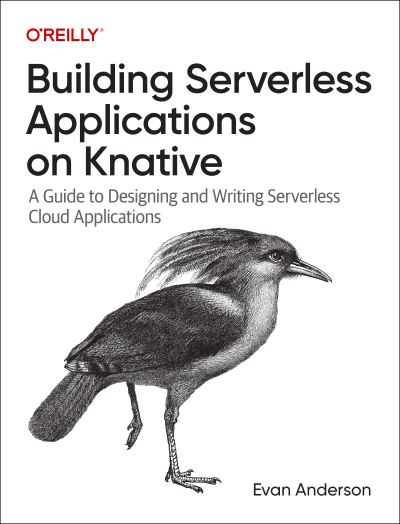 O'REILLY®

Building Serverless Applications on Knative

A Guide to Designing and Writing Serverless Cloud Applications

Evan Anderson